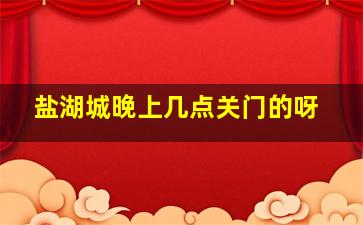 盐湖城晚上几点关门的呀